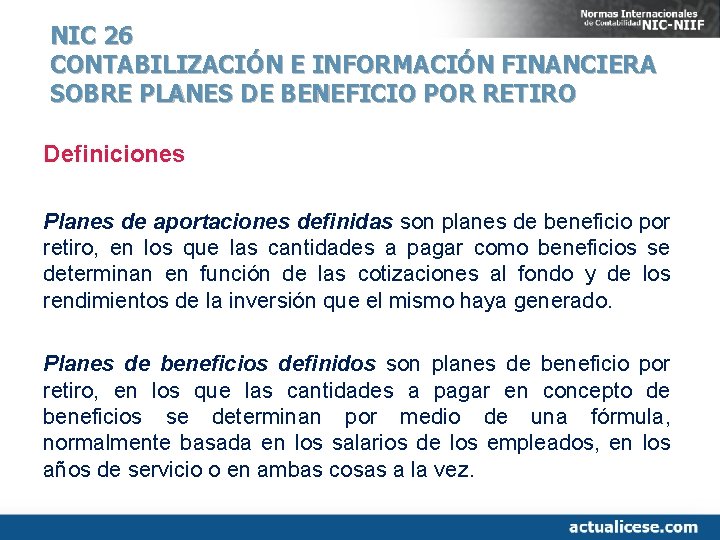 Normas Internacionales de Contabilidad NIC-NIIF

NIC 26
CONTABILIZACIÓN E INFORMACIÓN FINANCIERA SOBRE PLANES DE BENEFICIO POR RETIRO

Definiciones

Planes de aportaciones definidas son planes de beneficio por retiro, en los que las cantidades a pagar como beneficios se determinan en función de las cotizaciones al fondo y de los rendimientos de la inversión que el mismo haya generado.

Planes de beneficios definidos son planes de beneficio por retiro, en los que las cantidades a pagar en concepto de beneficios se determinan por medio de una fórmula, normalmente basada en los salarios de los empleados, en los años de servicio o en ambas cosas a la vez.

actualicese.com